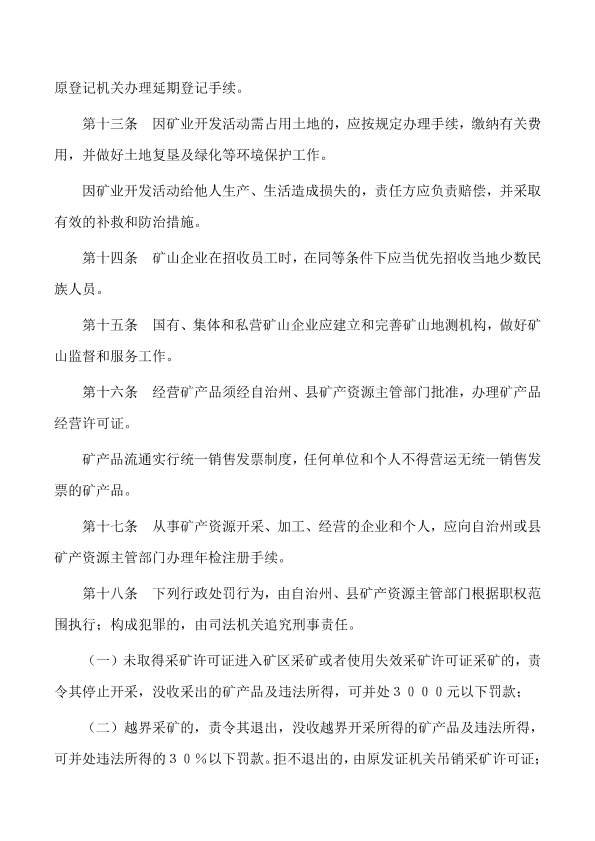 原登记机关办理延期登记手续。

第十三条　因矿业开发活动需占用土地的，应按规定办理手续，缴纳有关费用，并做好土地复垦及绿化等环境保护工作。

因矿业开发活动给他人生产、生活造成损失的，责任方应负责赔偿，并采取有效的补救和防治措施。

第十四条　矿山企业在招收员工时，在同等条件下应当优先招收当地少数民族人员。

第十五条　国有、集体和私营矿山企业应建立和完善矿山地测机构，做好矿山监督和服务工作。

第十六条　经营矿产品须经自治州、县矿产资源主管部门批准，办理矿产品经营许可证。

矿产品流通实行统一销售发票制度，任何单位和个人不得营运无统一销售发票的矿产品。

第十七条　从事矿产资源开采、加工、经营的企业和个人，应向自治州或县矿产资源主管部门办理年检注册手续。

第十八条　下列行政处罚行为，由自治州、县矿产资源主管部门根据职权范围执行；构成犯罪的，由司法机关追究刑事责任。

（一）未取得采矿许可证进入矿区采矿或者使用失效采矿许可证采矿的，责令其停止开采，没收采出的矿产品及违法所得，可并处３０００元以下罚款；

（二）越界采矿的，责令其退出，没收越界开采所得的矿产品及违法所得，可并处违法所得的３０％以下罚款。拒不退出的，由原发证机关吊销采矿许可证；